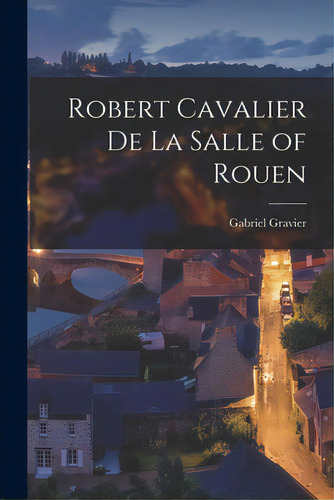 Robert Cavalier De La Salle of Rouen

Gabriel Gravier